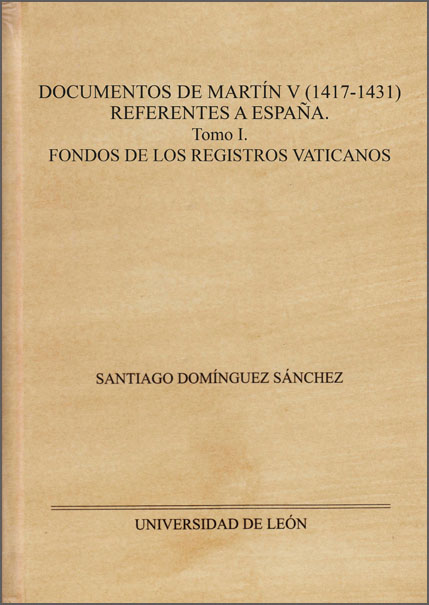 DOCUMENTOS DE MARTÍN V (1417-1431)
REFERENTES A ESPAÑA.
Tomo I.
FONDOS DE LOS REGISTROS VATICANOS

SANTIAGO DOMÍNGUEZ SÁNCHEZ

UNIVERSIDAD DE LEÓN